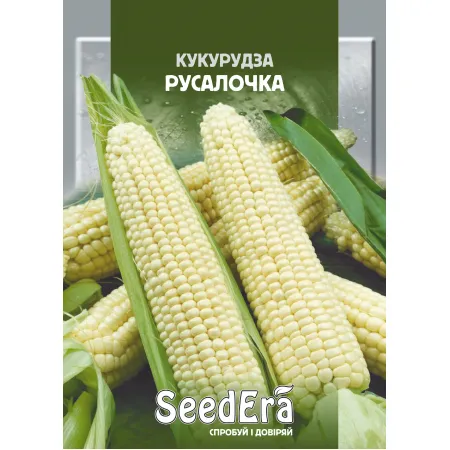 КУКУРУДЗА
РУСАЛОЧКА

SeedEra
СПРОБУЙ І ДОВІРЯЙ